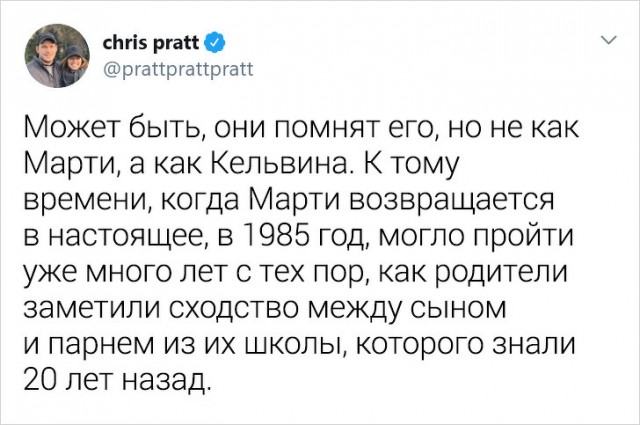 chris pratt
@prattprattpratt

Может быть, они помнят его, но не как Марти, а как Кельвина. К тому времени, когда Марти возвращается в настоящее, в 1985 год, могло пройти уже много лет с тех пор, как родители заметили сходство между сыном и парнем из их школы, которого знали 20 лет назад.